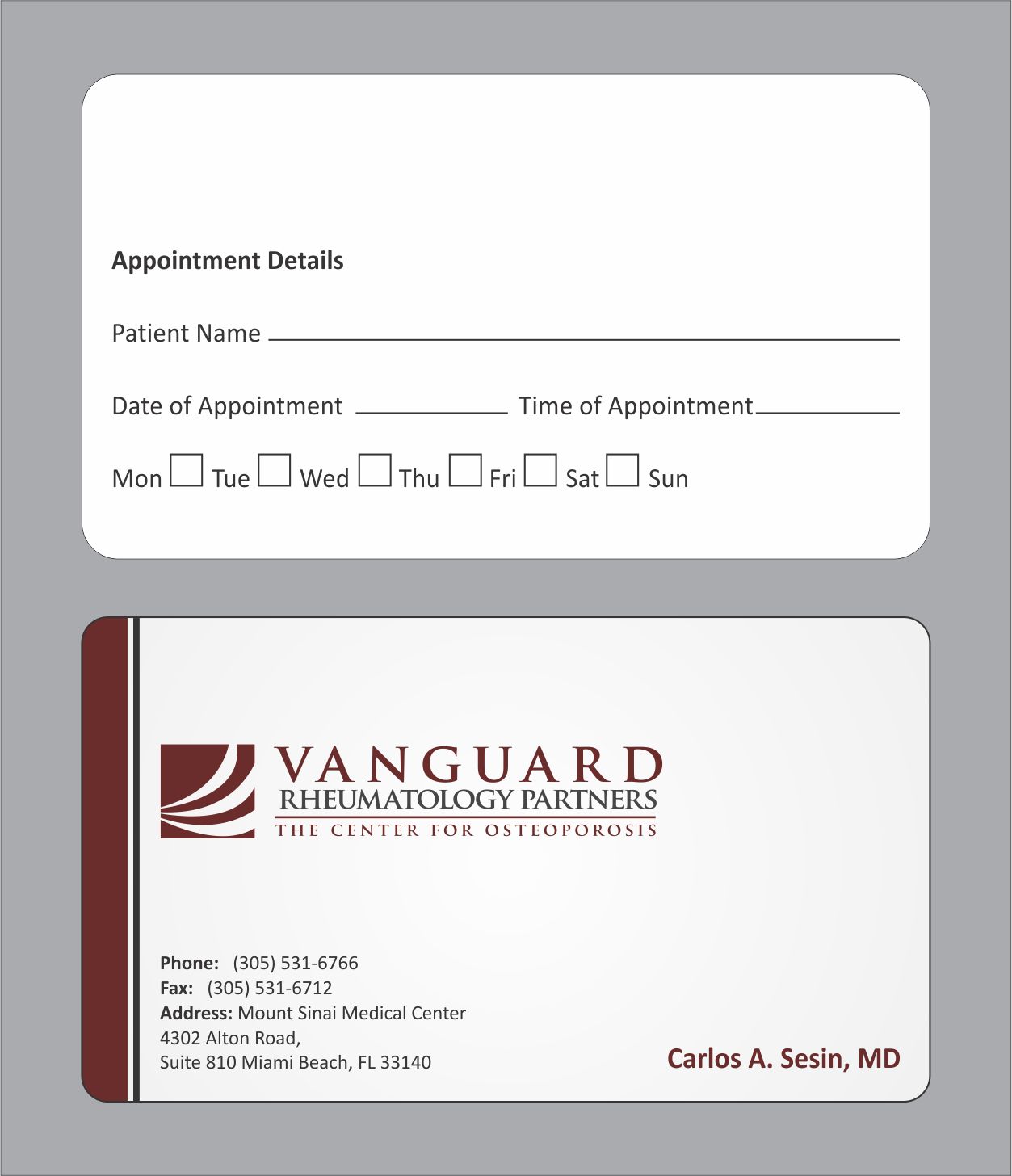 Appointment Details

Patient Name ____

Date of Appointment ____ Time of Appointment ____

Mon ☐ Tue ☐ Wed ☐ Thu ☐ Fri ☐ Sat ☐ Sun

VANGUARD
RHEUMATOLOGY PARTNERS
THE CENTER FOR OSTEOPOROSIS

Phone: (305) 531-6766
Fax: (305) 531-6712
Address: Mount Sinai Medical Center
4302 Alton Road,
Suite 810 Miami Beach, FL 33140

Carlos A. Sesin, MD